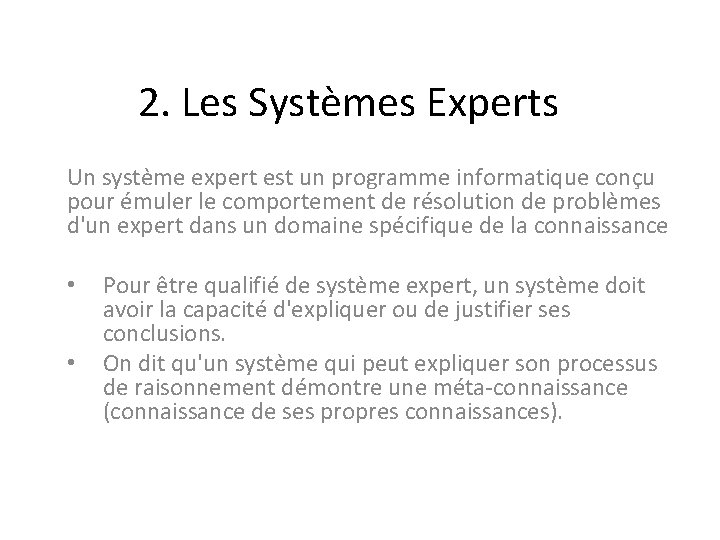 2. Les Systèmes Experts

Un système expert est un programme informatique conçu pour émuler le comportement de résolution de problèmes d'un expert dans un domaine spécifique de la connaissance

• Pour être qualifié de système expert, un système doit avoir la capacité d'expliquer ou de justifier ses conclusions.
• On dit qu'un système qui peut expliquer son processus de raisonnement démontre une méta-connaissance (connaissance de ses propres connaissances).